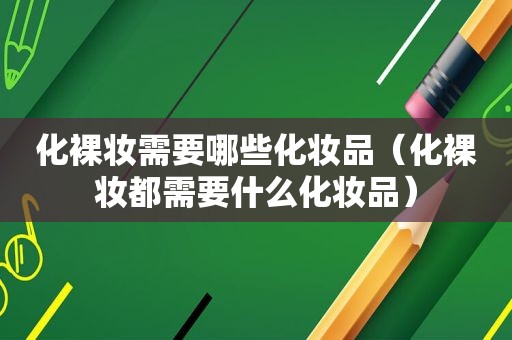 化裸妆需要哪些化妆品（化裸妆都需要什么化妆品）